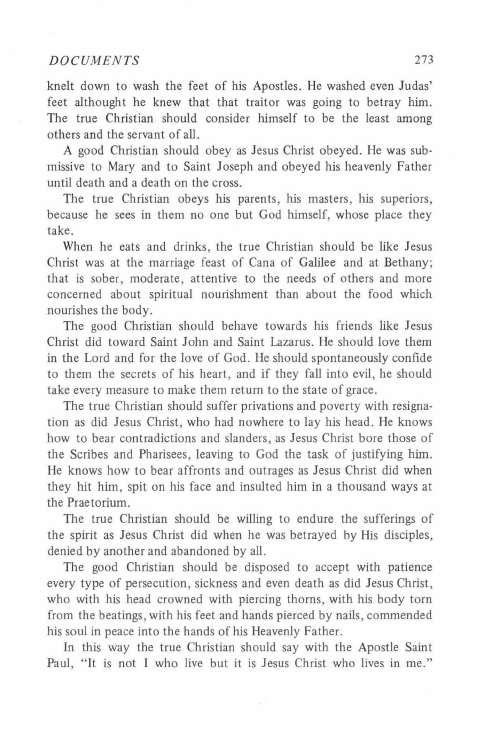 DOCUMENTS 273

knelt down to wash the feet of his Apostles. He washed even Judas' feet althought he knew that that traitor was going to betray him. The true Christian should consider himself to be the least among others and the servant of all.

A good Christian should obey as Jesus Christ obeyed. He was submissive to Mary and to Saint Joseph and obeyed his heavenly Father until death and a death on the cross.

The true Christian obeys his parents, his masters, his superiors, because he sees in them no one but God himself, whose place they take.

When he eats and drinks, the true Christian should be like Jesus Christ was at the marriage feast of Cana of Galilee and at Bethany; that is sober, moderate, attentive to the needs of others and more concerned about spiritual nourishment than about the food which nourishes the body.

The good Christian should behave towards his friends like Jesus Christ did toward Saint John and Saint Lazarus. He should love them in the Lord and for the love of God. He should spontaneously confide to them the secrets of his heart, and if they fall into evil, he should take every measure to make them return to the state of grace.

The true Christian should suffer privations and poverty with resignation as did Jesus Christ, who had nowhere to lay his head. He knows how to bear contradictions and slanders, as Jesus Christ bore those of the Scribes and Pharisees, leaving to God the task of justifying him. He knows how to bear affronts and outrages as Jesus Christ did when they hit him, spit on his face and insulted him in a thousand ways at the Praetorium.

The true Christian should be willing to endure the sufferings of the spirit as Jesus Christ did when he was betrayed by His disciples, denied by another and abandoned by all.

The good Christian should be disposed to accept with patience every type of persecution, sickness and even death as did Jesus Christ, who with his head crowned with piercing thorns, with his body torn from the beatings, with his feet and hands pierced by nails, commended his soul in peace into the hands of his Heavenly Father.

In this way the true Christian should say with the Apostle Saint Paul, "It is not I who live but it is Jesus Christ who lives in me."